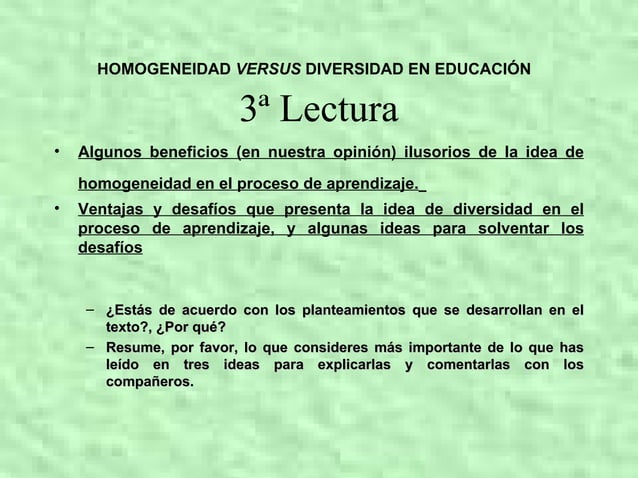 HOMOGENEIDAD VERSUS DIVERSIDAD EN EDUCACIÓN

3ª Lectura

• Algunos beneficios (en nuestra opinión) ilusorios de la idea de homogeneidad en el proceso de aprendizaje.

• Ventajas y desafíos que presenta la idea de diversidad en el proceso de aprendizaje, y algunas ideas para solventar los desafíos

– ¿Estás de acuerdo con los planteamientos que se desarrollan en el texto?, ¿Por qué?

– Resume, por favor, lo que consideres más importante de lo que has leído en tres ideas para explicarlas y comentarlas con los compañeros.